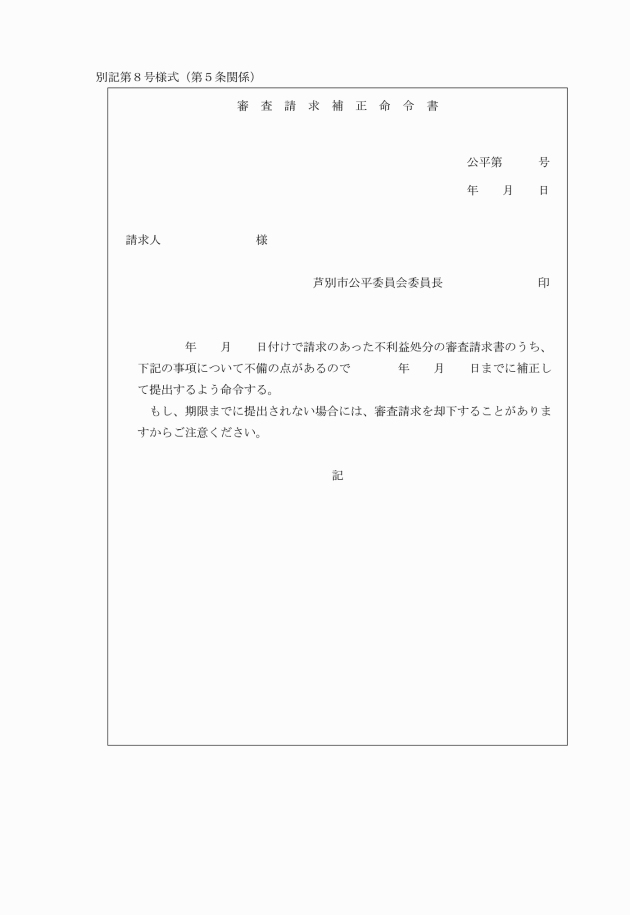 別記第８号様式（第５条関係）

審 査 請 求 補 正 命 令 書

公平第　　　号

年　　月　　日

請求人　　　　　　　　様

芦別市公平委員会委員長　　　　　　　　印

年　　月　　日付けで請求のあった不利益処分の審査請求書のうち、下記の事項について不備の点があるので　　　年　　月　　日までに補正して提出するよう命令する。

もし、期限までに提出されない場合には、審査請求を却下することがありますからご注意ください。

記